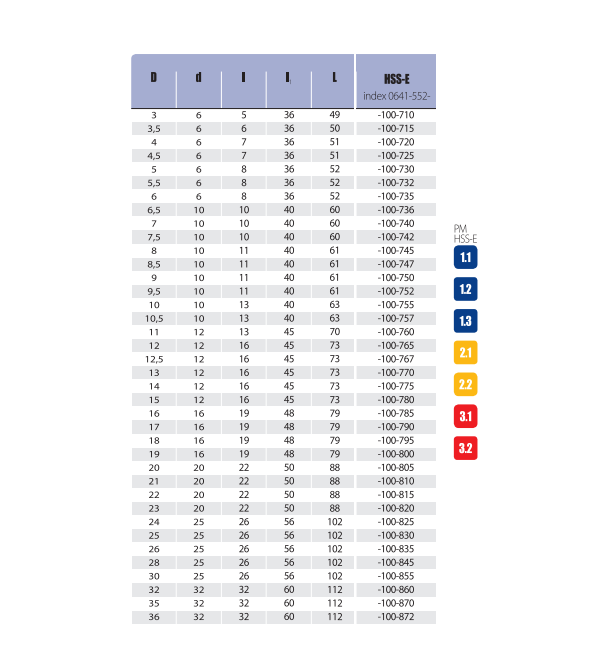 | D | d | l | $l_1$ | L | HSS-E index 0641-552- |
|---|---|---|---|---|---|
| 3 | 6 | 5 | 36 | 49 | -100-710 |
| 3,5 | 6 | 6 | 36 | 50 | -100-715 |
| 4 | 6 | 7 | 36 | 51 | -100-720 |
| 4,5 | 6 | 7 | 36 | 51 | -100-725 |
| 5 | 6 | 8 | 36 | 52 | -100-730 |
| 5,5 | 6 | 8 | 36 | 52 | -100-732 |
| 6 | 6 | 8 | 36 | 52 | -100-735 |
| 6,5 | 10 | 10 | 40 | 60 | -100-736 |
| 7 | 10 | 10 | 40 | 60 | -100-740 |
| 7,5 | 10 | 10 | 40 | 60 | -100-742 |
| 8 | 10 | 11 | 40 | 61 | -100-745 |
| 8,5 | 10 | 11 | 40 | 61 | -100-747 |
| 9 | 10 | 11 | 40 | 61 | -100-750 |
| 9,5 | 10 | 11 | 40 | 61 | -100-752 |
| 10 | 10 | 13 | 40 | 63 | -100-755 |
| 10,5 | 10 | 13 | 40 | 63 | -100-757 |
| 11 | 12 | 13 | 45 | 70 | -100-760 |
| 12 | 12 | 16 | 45 | 73 | -100-765 |
| 12,5 | 12 | 16 | 45 | 73 | -100-767 |
| 13 | 12 | 16 | 45 | 73 | -100-770 |
| 14 | 12 | 16 | 45 | 73 | -100-775 |
| 15 | 12 | 16 | 45 | 73 | -100-780 |
| 16 | 16 | 19 | 48 | 79 | -100-785 |
| 17 | 16 | 19 | 48 | 79 | -100-790 |
| 18 | 16 | 19 | 48 | 79 | -100-795 |
| 19 | 16 | 19 | 48 | 79 | -100-800 |
| 20 | 20 | 22 | 50 | 88 | -100-805 |
| 21 | 20 | 22 | 50 | 88 | -100-810 |
| 22 | 20 | 22 | 50 | 88 | -100-815 |
| 23 | 20 | 22 | 50 | 88 | -100-820 |
| 24 | 25 | 26 | 56 | 102 | -100-825 |
| 25 | 25 | 26 | 56 | 102 | -100-830 |
| 26 | 25 | 26 | 56 | 102 | -100-835 |
| 28 | 25 | 26 | 56 | 102 | -100-845 |
| 30 | 25 | 26 | 56 | 102 | -100-855 |
| 32 | 32 | 32 | 60 | 112 | -100-860 |
| 35 | 32 | 32 | 60 | 112 | -100-870 |
| 36 | 32 | 32 | 60 | 112 | -100-872 |

PM
HSS-E
1.1
1.2
1.3
2.1
2.2
3.1
3.2